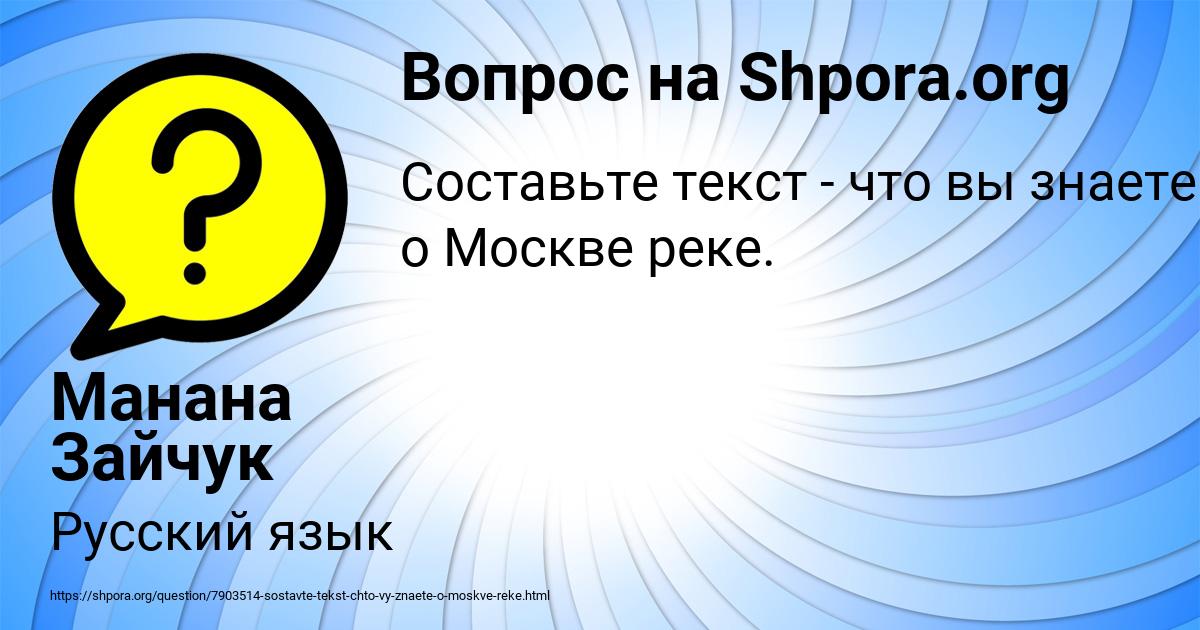 Вопрос на Shpora.org

Составьте текст - что вы знаете о Москве реке.

Манана Зайчук

Русский язык

https://shpora.org/question/7903514-sostavte-tekst-chto-vy-znaete-o-moskve-reke.html